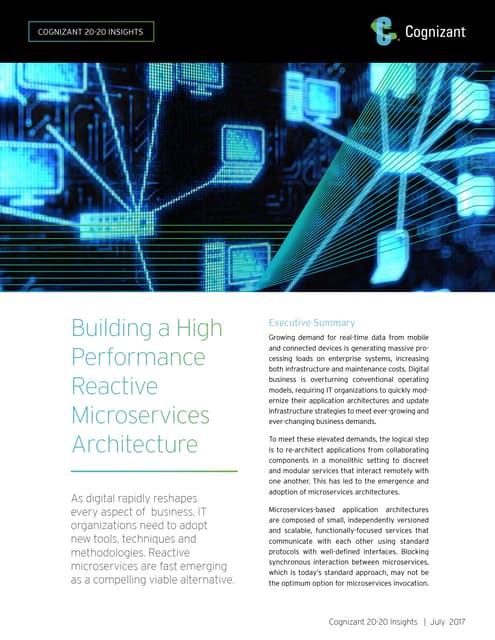 COGNIZANT 20-20 INSIGHTS

Cognizant

Building a High Performance Reactive Microservices Architecture

As digital rapidly reshapes every aspect of business, IT organizations need to adopt new tools, techniques and methodologies. Reactive microservices are fast emerging as a compelling viable alternative.

Executive Summary

Growing demand for real-time data from mobile and connected devices is generating massive processing loads on enterprise systems, increasing both infrastructure and maintenance costs. Digital business is overturning conventional operating models, requiring IT organizations to quickly modernize their application architectures and update infrastructure strategies to meet ever-growing and ever-changing business demands.

To meet these elevated demands, the logical step is to re-architect applications from collaborating components in a monolithic setting to discreet and modular services that interact remotely with one another. This has led to the emergence and adoption of microservices architectures.

Microservices-based application architectures are composed of small, independently versioned and scalable, functionally-focused services that communicate with each other using standard protocols with well-defined interfaces. Blocking synchronous interaction between microservices, which is today's standard approach, may not be the optimum option for microservices invocation.

Cognizant 20-20 Insights | July 2017